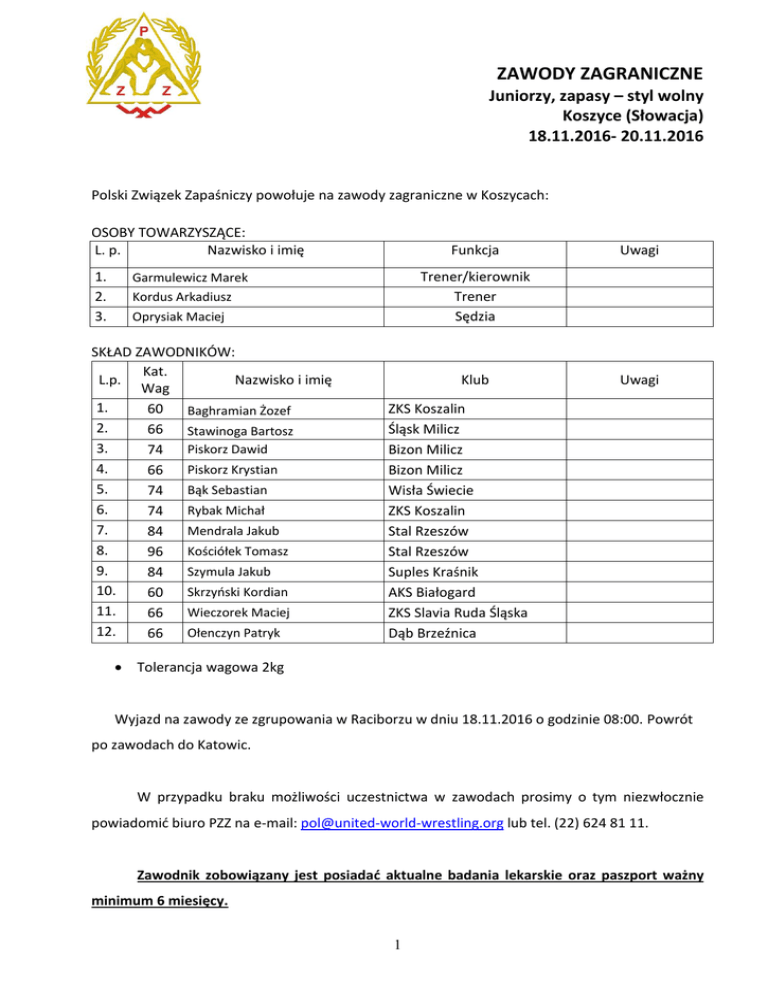 P
Z Z

ZAWODY ZAGRANICZNE
Juniorzy, zapasy – styl wolny
Koszyce (Słowacja)
18.11.2016- 20.11.2016

Polski Związek Zapaśniczy powołuje na zawody zagraniczne w Koszycach:

OSOBY TOWARZYSZĄCE:

| L. p. | Nazwisko i imię | Funkcja | Uwagi |
|---|---|---|---|
| 1. | Garmulewicz Marek | Trener/kierownik | |
| 2. | Kordus Arkadiusz | Trener | |
| 3. | Oprysiak Maciej | Sędzia | |

SKŁAD ZAWODNIKÓW:

| L.p. | Kat. Wag | Nazwisko i imię | Klub | Uwagi |
|---|---|---|---|---|
| 1. | 60 | Baghramian Żozef | ZKS Koszalin | |
| 2. | 66 | Stawinoga Bartosz | Śląsk Milicz | |
| 3. | 74 | Piskorz Dawid | Bizon Milicz | |
| 4. | 66 | Piskorz Krystian | Bizon Milicz | |
| 5. | 74 | Bąk Sebastian | Wisła Świecie | |
| 6. | 74 | Rybak Michał | ZKS Koszalin | |
| 7. | 84 | Mendrala Jakub | Stal Rzeszów | |
| 8. | 96 | Kościółek Tomasz | Stal Rzeszów | |
| 9. | 84 | Szymula Jakub | Suples Kraśnik | |
| 10. | 60 | Skrzyński Kordian | AKS Białogard | |
| 11. | 66 | Wieczorek Maciej | ZKS Slavia Ruda Śląska | |
| 12. | 66 | Ołenczyn Patryk | Dąb Brzeźnica | |

• Tolerancja wagowa 2kg

Wyjazd na zawody ze zgrupowania w Raciborzu w dniu 18.11.2016 o godzinie 08:00. Powrót po zawodach do Katowic.

W przypadku braku możliwości uczestnictwa w zawodach prosimy o tym niezwłocznie powiadomić biuro PZZ na e-mail: pol@united-world-wrestling.org lub tel. (22) 624 81 11.

Zawodnik zobowiązany jest posiadać aktualne badania lekarskie oraz paszport ważny minimum 6 miesięcy.

1